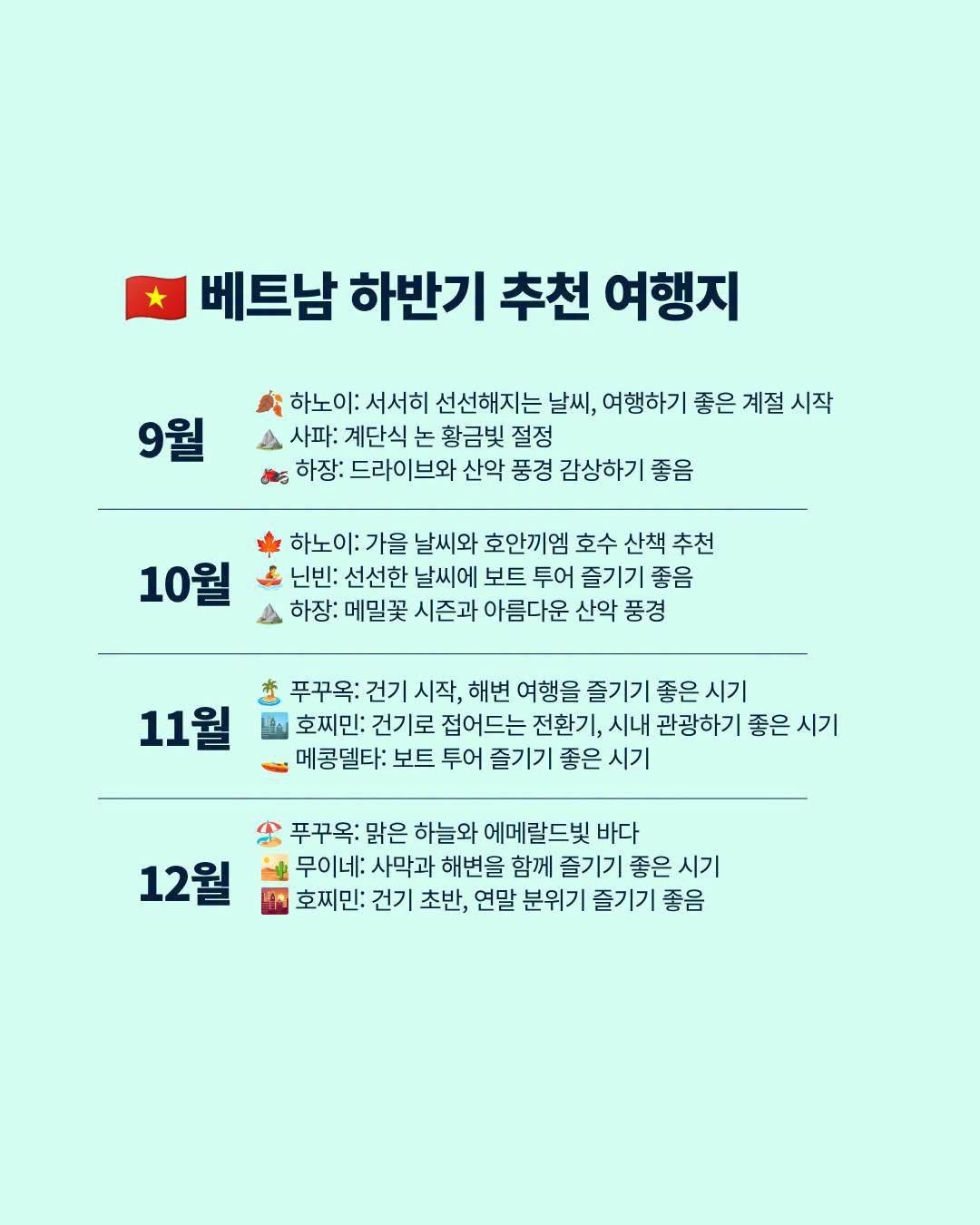 베트남 하반기 추천 여행지

9월

하노이: 서서히 선선해지는 날씨, 여행하기 좋은 계절 시작
사파: 계단식 논 황금빛 절정
하장: 드라이브와 산악 풍경 감상하기 좋음

10월

하노이: 가을 날씨와 호안끼엠 호수 산책 추천
닌빈: 선선한 날씨에 보트 투어 즐기기 좋음
하장: 메밀꽃 시즌과 아름다운 산악 풍경

11월

푸꾸옥: 건기 시작, 해변 여행을 즐기기 좋은 시기
호찌민: 건기로 접어드는 전환기, 시내 관광하기 좋은 시기
메콩델타: 보트 투어 즐기기 좋은 시기

12월

푸꾸옥: 맑은 하늘와 에메랄드빛 바다
무이네: 사막과 해변을 함께 즐기기 좋은 시기
호찌민: 건기 초반, 연말 분위기 즐기기 좋음